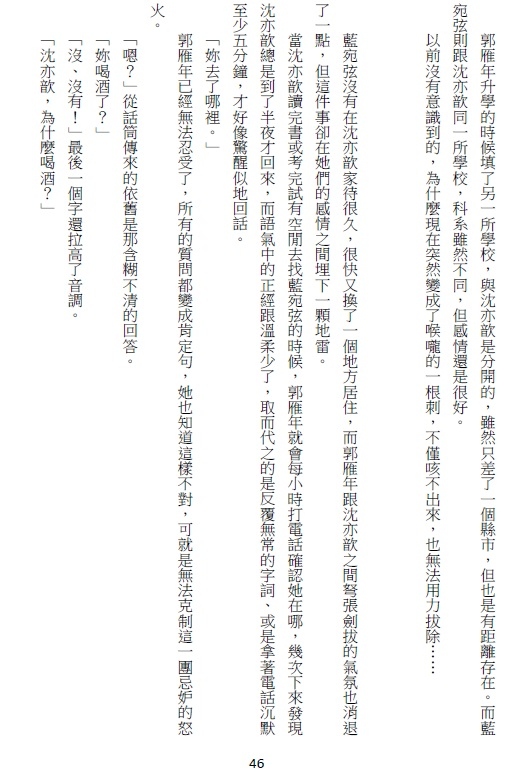 郭雁年升學的時候填了另一所學校，與沈亦歆是分開的，雖然只差了一個縣市，但也是有距離存在。而藍宛弦則跟沈亦歆同一所學校，科系雖然不同，但感情還是很好。

以前沒有意識到的，為什麼現在突然變成了喉嚨的一根刺，不僅咳不出來，也無法用力拔除……

藍宛弦沒有在沈亦歆家待很久，很快又換了一個地方居住，而郭雁年跟沈亦歆之間弩張劍拔的氣氛也消退了一點，但這件事卻在她們的感情之間埋下一顆地雷。

當沈亦歆讀完書或考完試有空閒去找藍宛弦的時候，郭雁年就會每小時打電話確認她在哪，幾次下來發現沈亦歆總是到了半夜才回來，而語氣中的正經跟溫柔少了，取而代之的是反覆無常的字詞、或是拿著電話沉默至少五分鐘，才好像驚醒似地回話。

「妳去了哪裡。」

郭雁年已經無法忍受了，所有的質問都變成肯定句，她也知道這樣不對，可就是無法克制這一團忌妒的怒火。

「嗯？」從話筒傳來的依舊是那含糊不清的回答。

「妳喝酒了？」

「沒、沒有！」最後一個字還拉高了音調。

「沈亦歆，為什麼喝酒？」

46